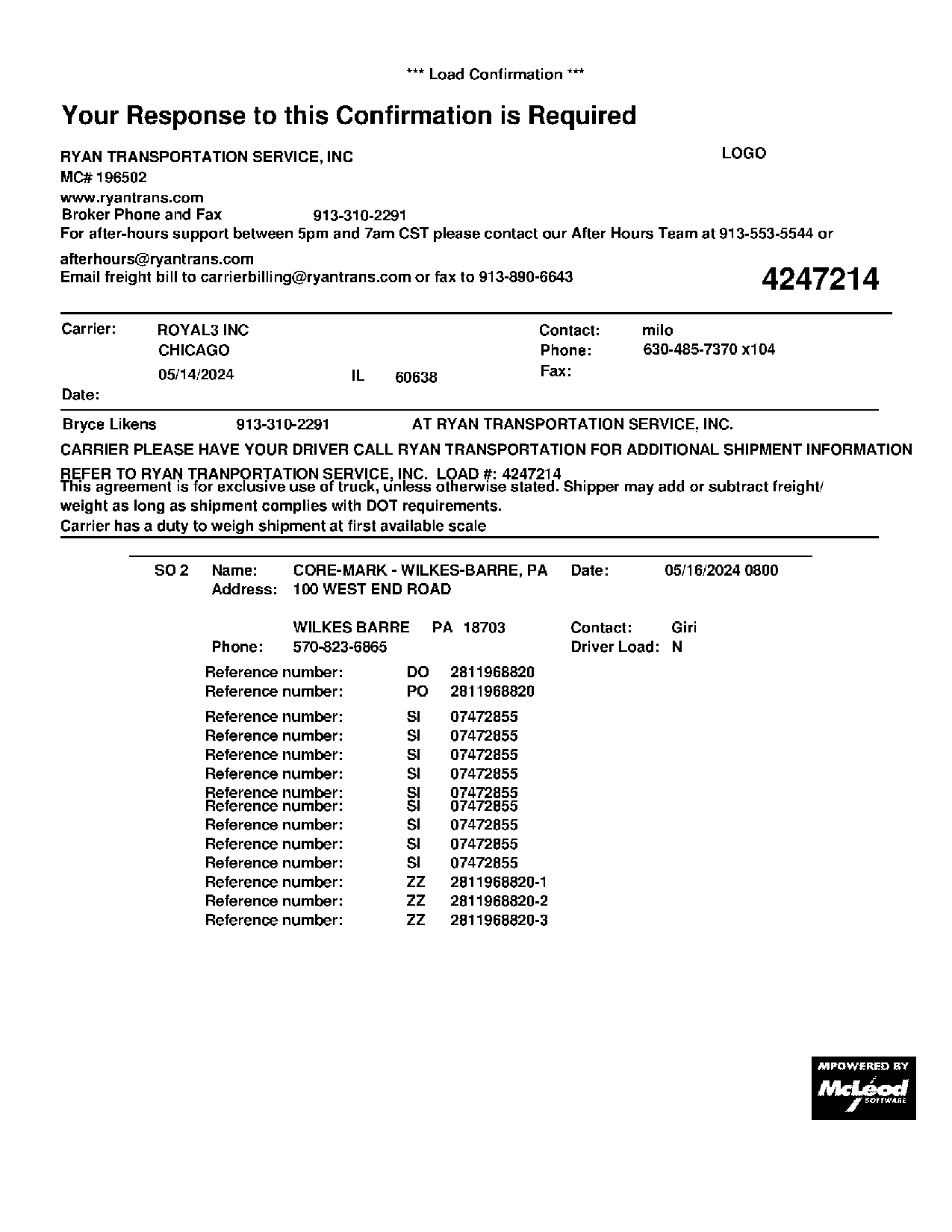 *** Load Confirmation ***

Your Response to this Confirmation is Required

RYAN TRANSPORTATION SERVICE, INC

LOGO

MC# 196502
www.ryantrans.com
Broker Phone and Fax 913-310-2291
For after-hours support between 5pm and 7am CST please contact our After Hours Team at 913-553-5544 or afterhours@ryantrans.com
Email freight bill to carrierbilling@ryantrans.com or fax to 913-890-6643

4247214

Carrier: ROYAL3 INC
CHICAGO
05/14/2024 IL 60638
Date:

Contact: milo
Phone: 630-485-7370 x104
Fax:

Bryce Likens 913-310-2291 AT RYAN TRANSPORTATION SERVICE, INC.

CARRIER PLEASE HAVE YOUR DRIVER CALL RYAN TRANSPORTATION FOR ADDITIONAL SHIPMENT INFORMATION

REFER TO RYAN TRANPORTATION SERVICE, INC. LOAD #: 4247214
This agreement is for exclusive use of truck, unless otherwise stated. Shipper may add or subtract freight/ weight as long as shipment complies with DOT requirements.
Carrier has a duty to weigh shipment at first available scale

SO 2 Name: CORE-MARK - WILKES-BARRE, PA Date: 05/16/2024 0800
Address: 100 WEST END ROAD

WILKES BARRE PA 18703 Contact: Giri
Phone: 570-823-6865 Driver Load: N

Reference number: DO 2811968820
Reference number: PO 2811968820
Reference number: SI 07472855
Reference number: SI 07472855
Reference number: SI 07472855
Reference number: SI 07472855
Reference number: SI 07472855
Reference number: SI 07472855
Reference number: SI 07472855
Reference number: SI 07472855
Reference number: SI 07472855
Reference number: ZZ 2811968820-1
Reference number: ZZ 2811968820-2
Reference number: ZZ 2811968820-3

MPOWERED BY
McLeod SOFTWARE